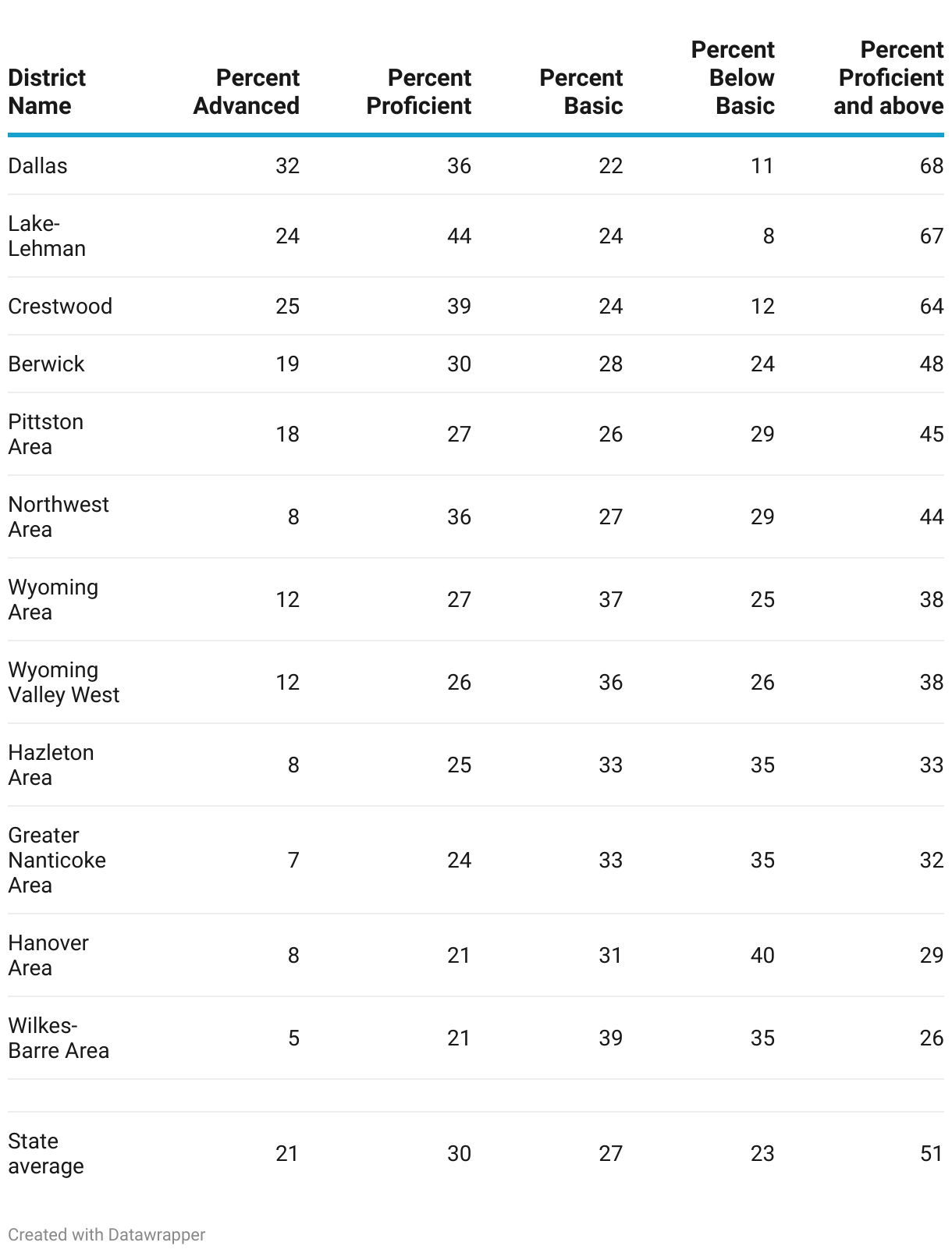 | District Name | Percent Advanced | Percent Proficient | Percent Basic | Percent Below Basic | Percent Proficient and above |
|---|---|---|---|---|---|
| Dallas | 32 | 36 | 22 | 11 | 68 |
| Lake-Lehman | 24 | 44 | 24 | 8 | 67 |
| Crestwood | 25 | 39 | 24 | 12 | 64 |
| Berwick | 19 | 30 | 28 | 24 | 48 |
| Pittston Area | 18 | 27 | 26 | 29 | 45 |
| Northwest Area | 8 | 36 | 27 | 29 | 44 |
| Wyoming Area | 12 | 27 | 37 | 25 | 38 |
| Wyoming Valley West | 12 | 26 | 36 | 26 | 38 |
| Hazleton Area | 8 | 25 | 33 | 35 | 33 |
| Greater Nanticoke Area | 7 | 24 | 33 | 35 | 32 |
| Hanover Area | 8 | 21 | 31 | 40 | 29 |
| Wilkes-Barre Area | 5 | 21 | 39 | 35 | 26 |
| | | | | | |
| State average | 21 | 30 | 27 | 23 | 51 |

Created with Datawrapper